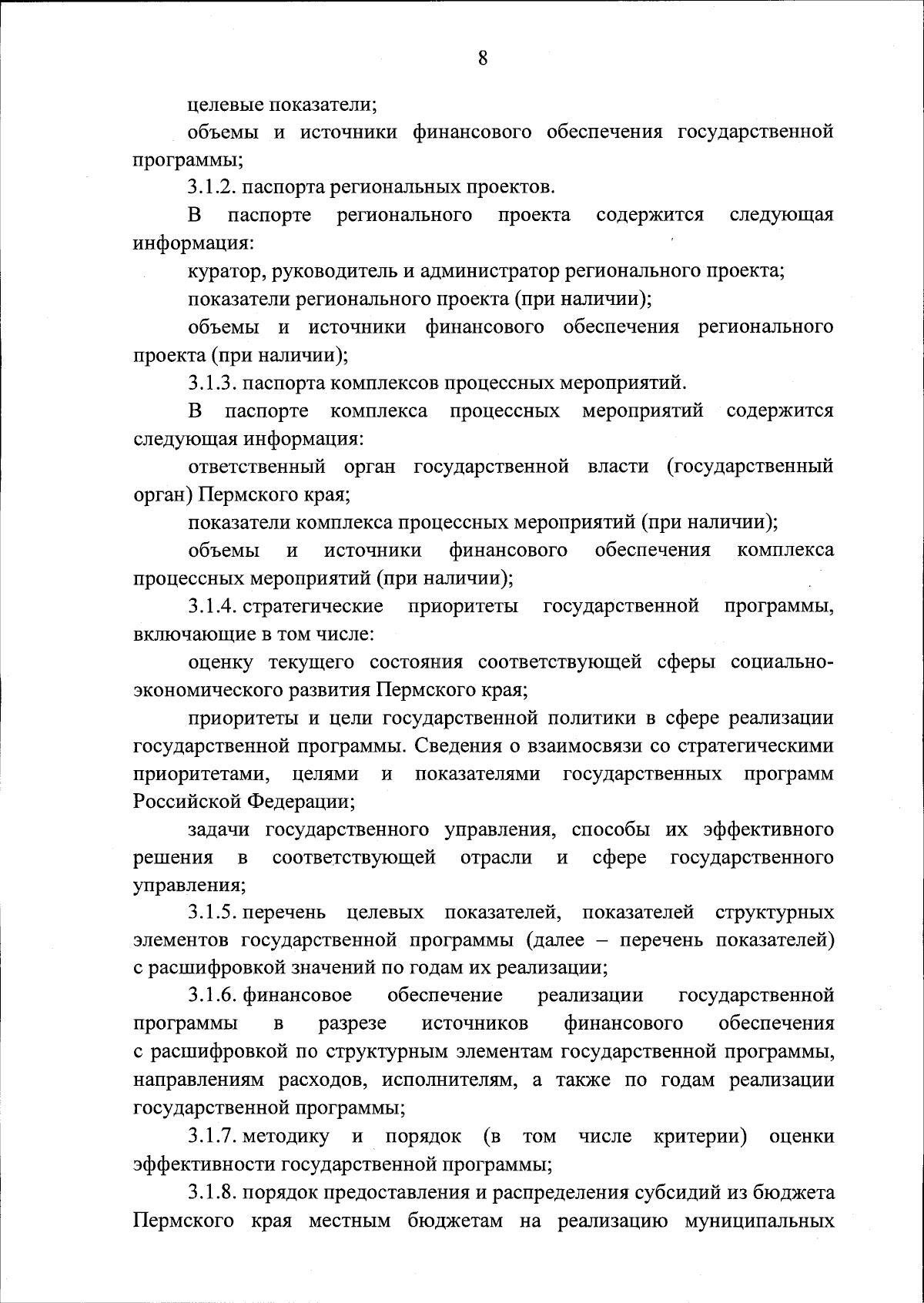 8

целевые показатели;

объемы и источники финансового обеспечения государственной программы;

3.1.2. паспорта региональных проектов.

В паспорте регионального проекта содержится следующая информация:

куратор, руководитель и администратор регионального проекта;

показатели регионального проекта (при наличии);

объемы и источники финансового обеспечения регионального проекта (при наличии);

3.1.3. паспорта комплексов процессных мероприятий.

В паспорте комплекса процессных мероприятий содержится следующая информация:

ответственный орган государственной власти (государственный орган) Пермского края;

показатели комплекса процессных мероприятий (при наличии);

объемы и источники финансового обеспечения комплекса процессных мероприятий (при наличии);

3.1.4. стратегические приоритеты государственной программы, включающие в том числе:

оценку текущего состояния соответствующей сферы социально-экономического развития Пермского края;

приоритеты и цели государственной политики в сфере реализации государственной программы. Сведения о взаимосвязи со стратегическими приоритетами, целями и показателями государственных программ Российской Федерации;

задачи государственного управления, способы их эффективного решения в соответствующей отрасли и сфере государственного управления;

3.1.5. перечень целевых показателей, показателей структурных элементов государственной программы (далее – перечень показателей) с расшифровкой значений по годам их реализации;

3.1.6. финансовое обеспечение реализации государственной программы в разрезе источников финансового обеспечения с расшифровкой по структурным элементам государственной программы, направлениям расходов, исполнителям, а также по годам реализации государственной программы;

3.1.7. методику и порядок (в том числе критерии) оценки эффективности государственной программы;

3.1.8. порядок предоставления и распределения субсидий из бюджета Пермского края местным бюджетам на реализацию муниципальных